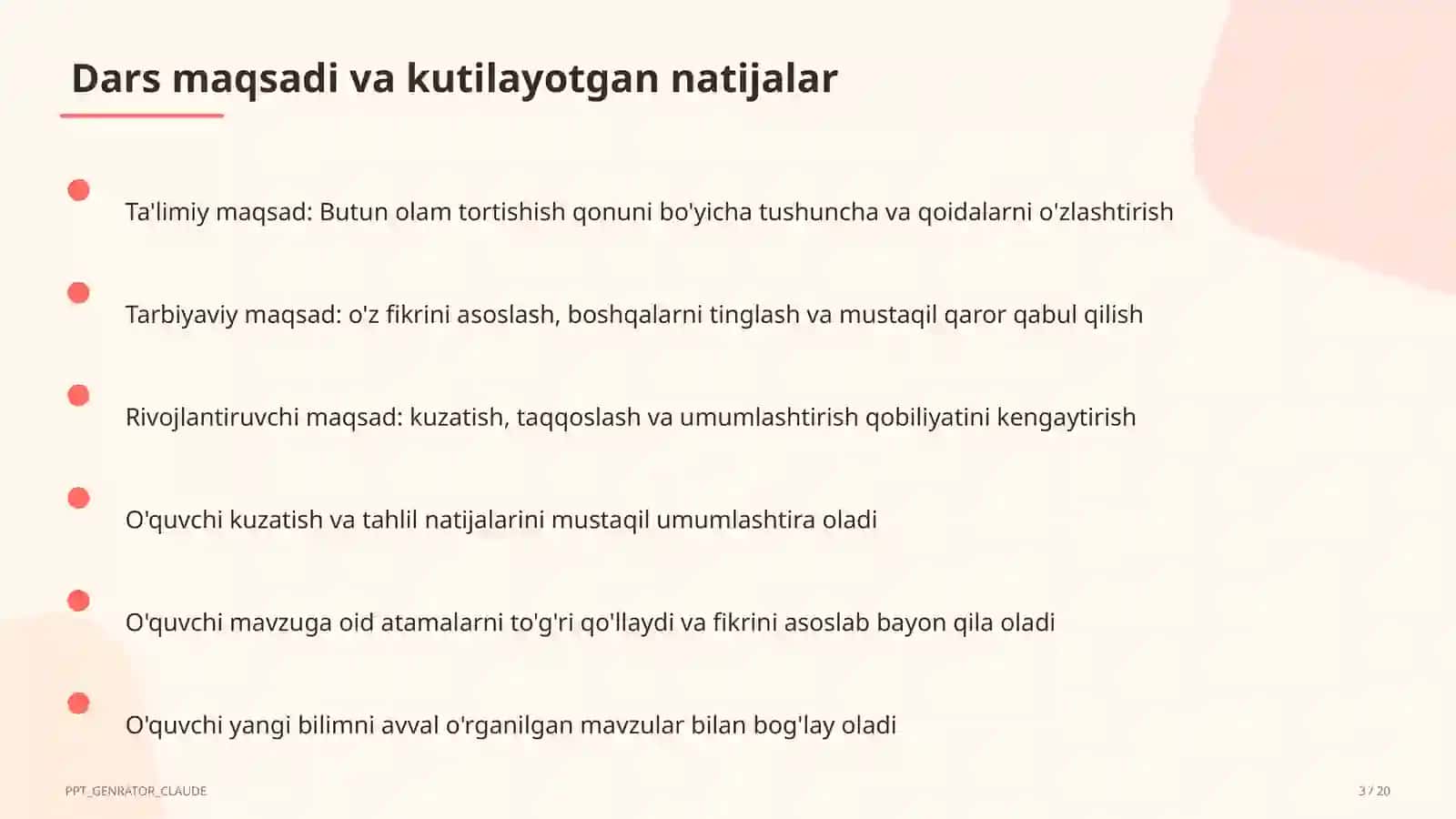 Dars maqsadi va kutilayotgan natijalar

Ta'limiy maqsad: Butun olam tortishish qonuni bo'yicha tushuncha va qoidalarni o'zlashtirish

Tarbiyaviy maqsad: o'z fikrini asoslash, boshqalarni tinglash va mustaqil qaror qabul qilish

Rivojlantiruvchi maqsad: kuzatish, taqqoslash va umumlashtirish qobiliyatini kengaytirish

O'quvchi kuzatish va tahlil natijalarini mustaqil umumlashtira oladi

O'quvchi mavzuga oid atamalarni to'g'ri qo'llaydi va fikrini asoslab bayon qila oladi

O'quvchi yangi bilimni avval o'rganilgan mavzular bilan bog'lay oladi

PPT_GENRATOR_CLAUDE

3 / 20